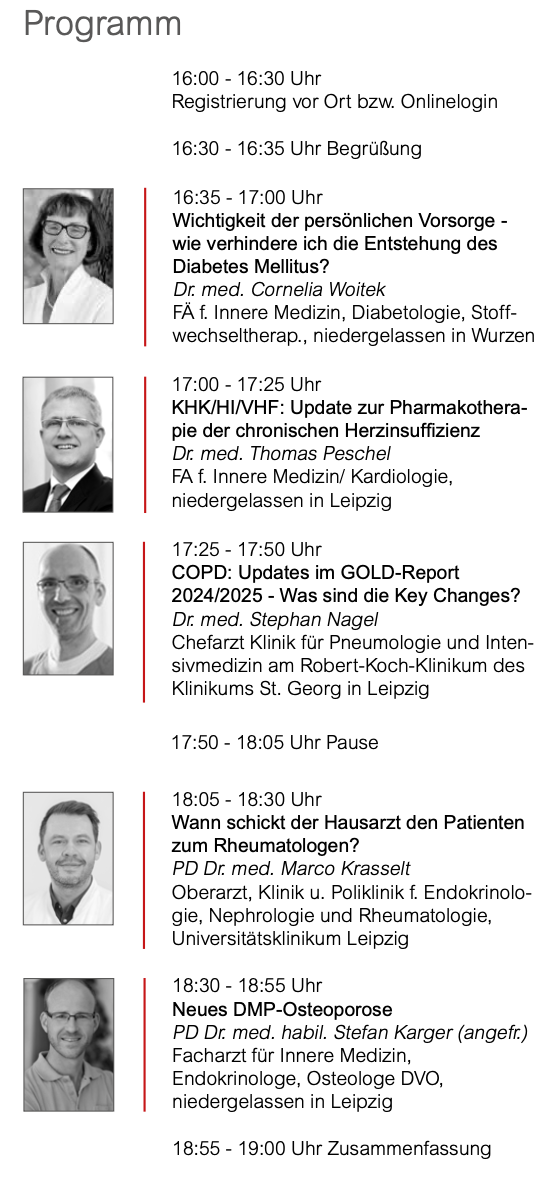 Programm

16:00 - 16:30 Uhr
Registrierung vor Ort bzw. Onlinelogin

16:30 - 16:35 Uhr Begrüßung

16:35 - 17:00 Uhr
Wichtigkeit der persönlichen Vorsorge - wie verhindere ich die Entstehung des Diabetes Mellitus?
Dr. med. Cornelia Woitek
FÄ f. Innere Medizin, Diabetologie, Stoffwechseltherap., niedergelassen in Wurzen

17:00 - 17:25 Uhr
KHK/HI/VHF: Update zur Pharmakotherapie der chronischen Herzinsuffizienz
Dr. med. Thomas Peschel
FA f. Innere Medizin/ Kardiologie, niedergelassen in Leipzig

17:25 - 17:50 Uhr
COPD: Updates im GOLD-Report 2024/2025 - Was sind die Key Changes?
Dr. med. Stephan Nagel
Chefarzt Klinik für Pneumologie und Intensivmedizin am Robert-Koch-Klinikum des Klinikums St. Georg in Leipzig

17:50 - 18:05 Uhr Pause

18:05 - 18:30 Uhr
Wann schickt der Hausarzt den Patienten zum Rheumatologen?
PD Dr. med. Marco Krasselt
Oberarzt, Klinik u. Poliklinik f. Endokrinologie, Nephrologie und Rheumatologie, Universitätsklinikum Leipzig

18:30 - 18:55 Uhr
Neues DMP-Osteoporose
PD Dr. med. habil. Stefan Karger (angefr.)
Facharzt für Innere Medizin, Endokrinologe, Osteologe DVO, niedergelassen in Leipzig

18:55 - 19:00 Uhr Zusammenfassung